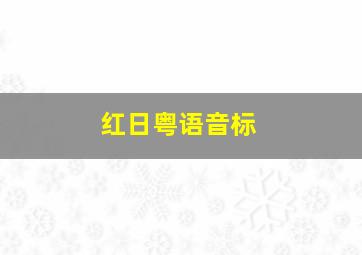 红日粤语音标